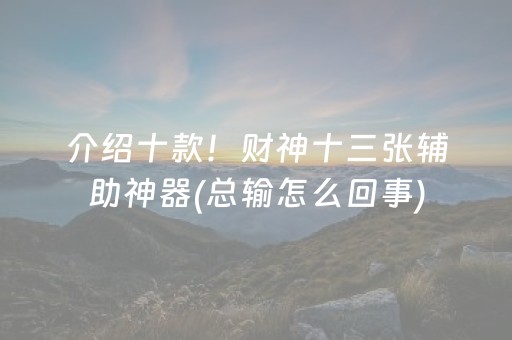 介绍十款！财神十三张辅助神器(总输怎么回事)